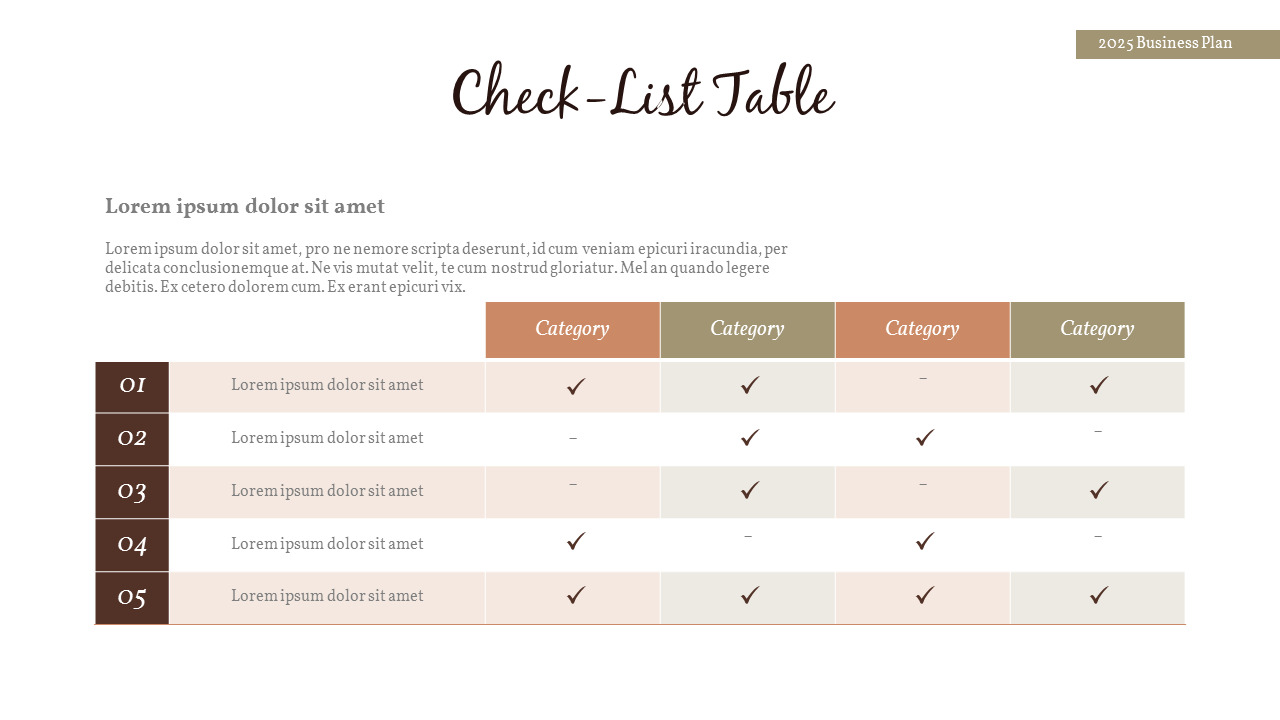 2025 Business Plan

Check-List Table

Lorem ipsum dolor sit amet

Lorem ipsum dolor sit amet, pro ne nemore scripta deserunt, id cum veniam epicuri iracundia, per delicata conclusionemque at. Ne vis mutat velit, te cum nostrud gloriatur. Mel an quando legere debitis. Ex cetero dolorem cum. Ex erant epicuri vix.

| | | Category | Category | Category | Category |
|---|---|---|---|---|---|
| 01 | Lorem ipsum dolor sit amet | ✓ | ✓ | – | ✓ |
| 02 | Lorem ipsum dolor sit amet | – | ✓ | ✓ | – |
| 03 | Lorem ipsum dolor sit amet | – | ✓ | – | ✓ |
| 04 | Lorem ipsum dolor sit amet | ✓ | – | ✓ | – |
| 05 | Lorem ipsum dolor sit amet | ✓ | ✓ | ✓ | ✓ |